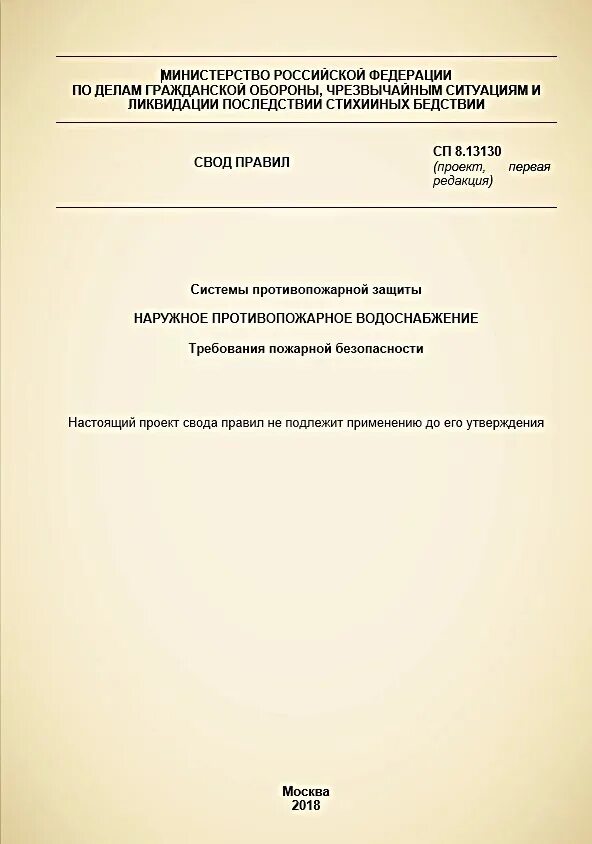 МИНИСТЕРСТВО РОССИЙСКОЙ ФЕДЕРАЦИИ
ПО ДЕЛАМ ГРАЖДАНСКОЙ ОБОРОНЫ, ЧРЕЗВЫЧАЙНЫМ СИТУАЦИЯМ И ЛИКВИДАЦИИ ПОСЛЕДСТВИИ СТИХИИНЫХ БЕДСТВИИ

СВОД ПРАВИЛ

СП 8.13130
(проект, первая редакция)

Системы противопожарной защиты

НАРУЖНОЕ ПРОТИВОПОЖАРНОЕ ВОДОСНАБЖЕНИЕ

Требования пожарной безопасности

Настоящий проект свода правил не подлежит применению до его утверждения

Москва
2018